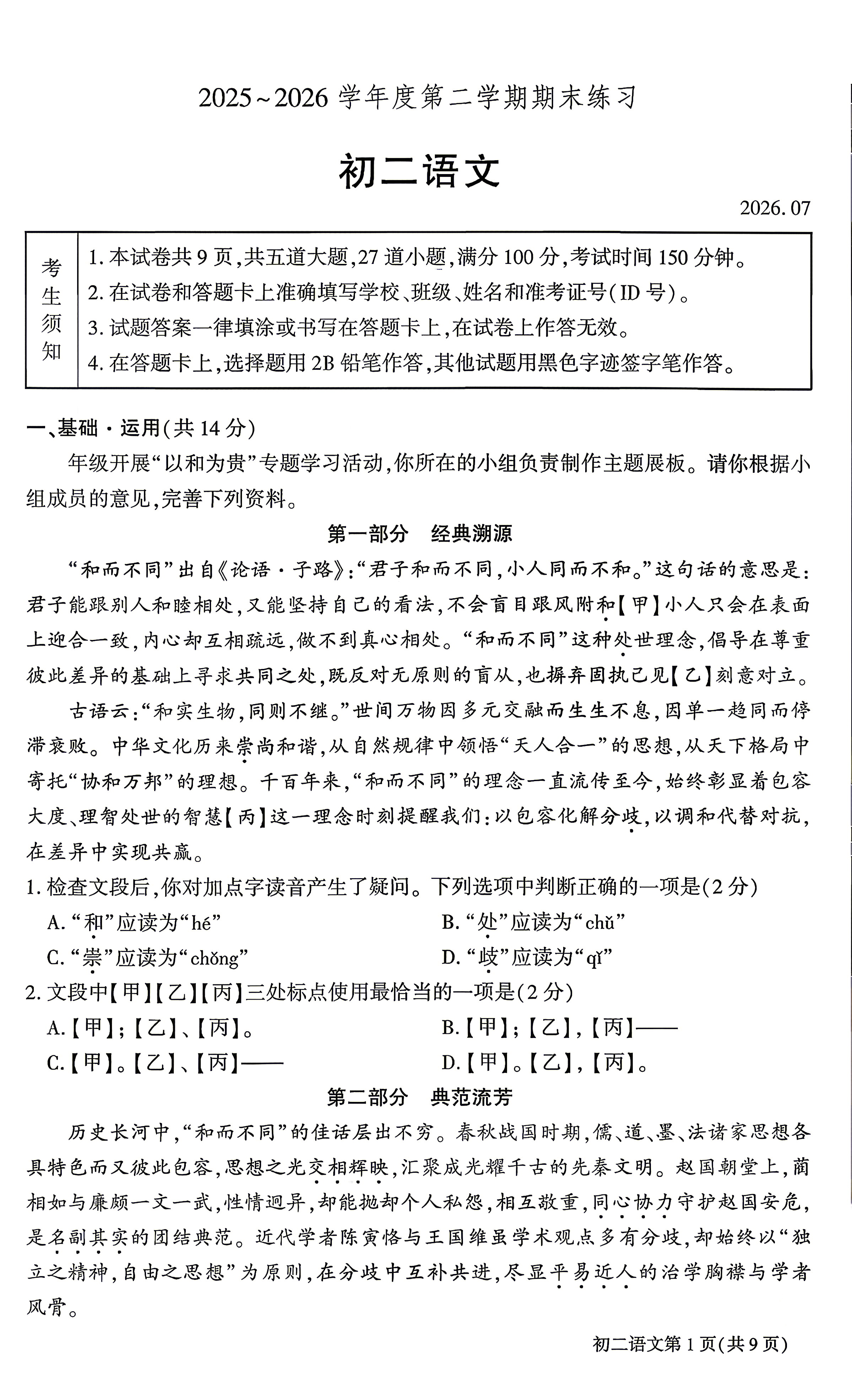 2025~2026学年度第二学期期末练习

初二语文

2026.07

考生须知
1.本试卷共9页,共五道大题,27道小题,满分100分,考试时间150分钟。
2.在试卷和答题卡上准确填写学校、班级、姓名和准考证号(ID号)。
3.试题答案一律填涂或书写在答题卡上,在试卷上作答无效。
4.在答题卡上,选择题用2B铅笔作答,其他试题用黑色字迹签字笔作答。

一、基础·运用(共14分)

年级开展“以和为贵”专题学习活动,你所在的小组负责制作主题展板。请你根据小组成员的意见,完善下列资料。

第一部分 经典溯源

“和而不同”出自《论语·子路》:“君子和而不同,小人同而不和。”这句话的意思是:君子能跟别人和睦相处,又能坚持自己的看法,不会盲目跟风附和【甲】小人只会在表面上迎合一致,内心却互相疏远,做不到真心相处。“和而不同”这种处世理念,倡导在尊重彼此差异的基础上寻求共同之处,既反对无原则的盲从,也摒弃固执己见【乙】刻意对立。

古语云:“和实生物,同则不继。”世间万物因多元交融而生生不息,因单一趋同而停滞衰败。中华文化历来崇尚和谐,从自然规律中领悟“天人合一”的思想,从天下格局中寄托“协和万邦”的理想。千百年来,“和而不同”的理念一直流传至今,始终彰显着包容大度、理智处世的智慧【丙】这一理念时刻提醒我们:以包容化解分歧,以调和代替对抗,在差异中实现共赢。

1.检查文段后,你对加点字读音产生了疑问。下列选项中判断正确的一项是(2分)

A.“和”应读为“hé” B.“处”应读为“chǔ”

C.“崇”应读为“chǒng” D.“歧”应读为“qǐ”

2.文段中【甲】【乙】【丙】三处标点使用最恰当的一项是(2分)

A.【甲】;【乙】、【丙】。 B.【甲】;【乙】,【丙】——

C.【甲】。【乙】、【丙】—— D.【甲】。【乙】,【丙】。

第二部分 典范流芳

历史长河中,“和而不同”的佳话层出不穷。春秋战国时期,儒、道、墨、法诸家思想各具特色而又彼此包容,思想之光交相辉映,汇聚成光耀千古的先秦文明。赵国朝堂上,蔺相如与廉颇一文一武,性情迥异,却能抛却个人私怨,相互敬重,同心协力守护赵国安危,是名副其实的团结典范。近代学者陈寅恪与王国维虽学术观点多有分歧,却始终以“独立之精神,自由之思想”为原则,在分歧中互补共进,尽显平易近人的治学胸襟与学者风骨。

初二语文第1页(共9页)